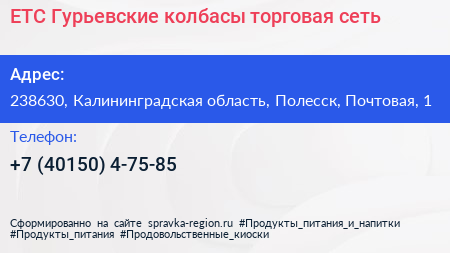 ЕТС Гурьевские колбасы торговая сеть

Адрес:
238630, Калининградская область, Полесск, Почтовая, 1

Телефон:
+7 (40150) 4-75-85

Сформированно на сайте spravka-region.ru #Продукты_питания_и_напитки #Продукты_питания #Продовольственные_киоски